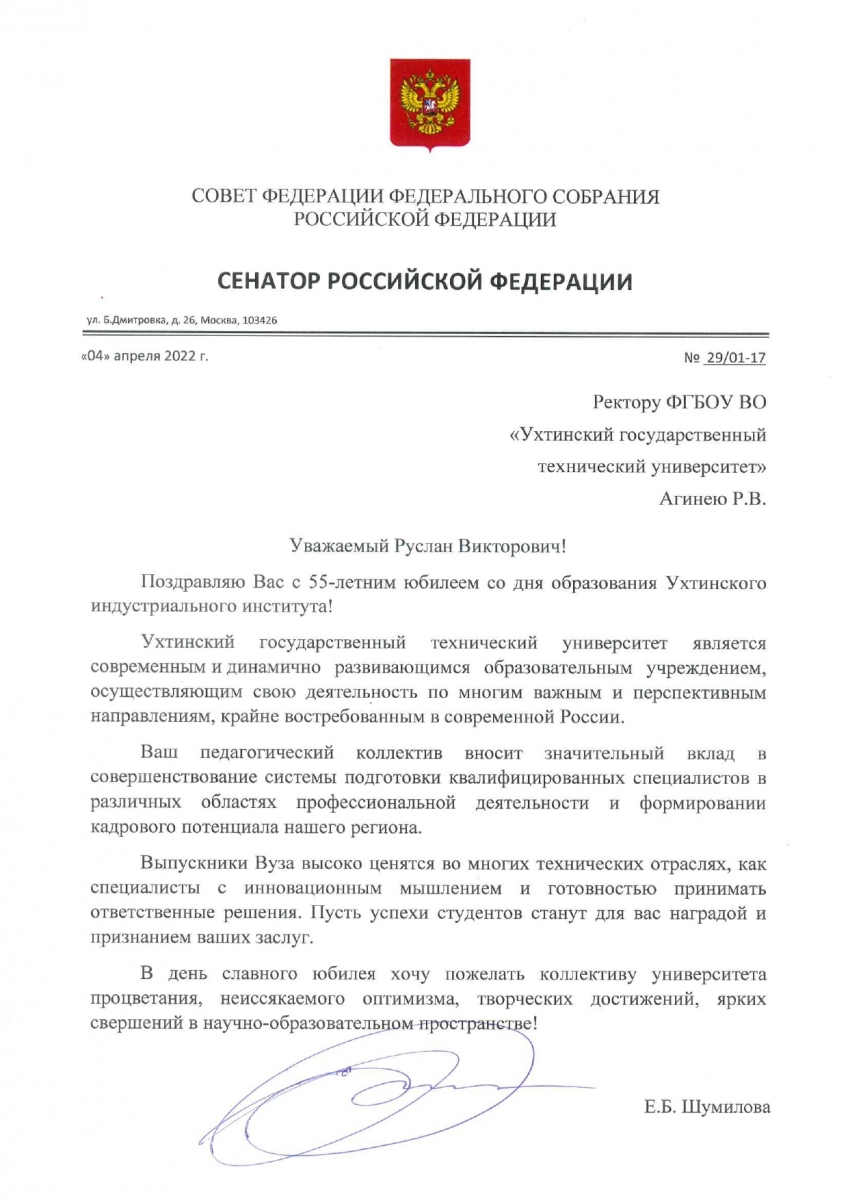 СОВЕТ ФЕДЕРАЦИИ ФЕДЕРАЛЬНОГО СОБРАНИЯ
РОССИЙСКОЙ ФЕДЕРАЦИИ

СЕНАТОР РОССИЙСКОЙ ФЕДЕРАЦИИ

ул. Б.Дмитровка, д. 26, Москва, 103426

«04» апреля 2022 г.

№ 29/01-17

Ректору ФГБОУ ВО
«Ухтинский государственный технический университет»
Агинею Р.В.

Уважаемый Руслан Викторович!

Поздравляю Вас с 55-летним юбилеем со дня образования Ухтинского индустриального института!

Ухтинский государственный технический университет является современным и динамично развивающимся образовательным учреждением, осуществляющим свою деятельность по многим важным и перспективным направлениям, крайне востребованным в современной России.

Ваш педагогический коллектив вносит значительный вклад в совершенствование системы подготовки квалифицированных специалистов в различных областях профессиональной деятельности и формировании кадрового потенциала нашего региона.

Выпускники Вуза высоко ценятся во многих технических отраслях, как специалисты с инновационным мышлением и готовностью принимать ответственные решения. Пусть успехи студентов станут для вас наградой и признанием ваших заслуг.

В день славного юбилея хочу пожелать коллективу университета процветания, неиссякаемого оптимизма, творческих достижений, ярких свершений в научно-образовательном пространстве!

Е.Б. Шумилова